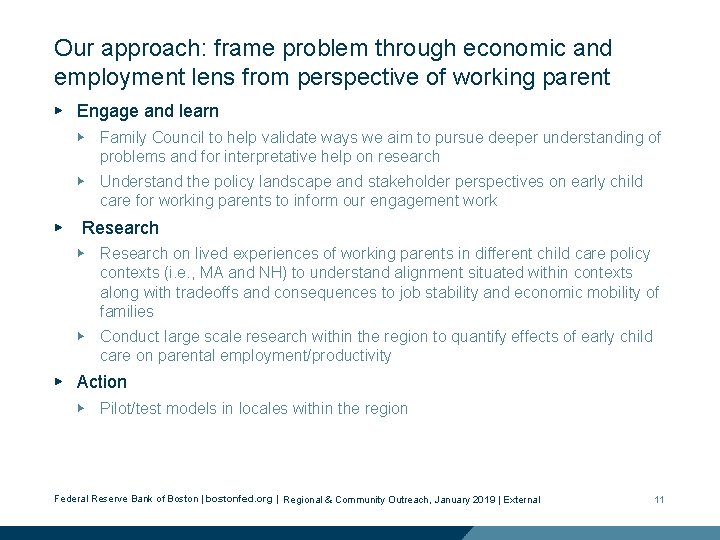 Our approach: frame problem through economic and employment lens from perspective of working parent

▸ Engage and learn

▸ Family Council to help validate ways we aim to pursue deeper understanding of problems and for interpretative help on research

▸ Understand the policy landscape and stakeholder perspectives on early child care for working parents to inform our engagement work

▸ Research

▸ Research on lived experiences of working parents in different child care policy contexts (i.e., MA and NH) to understand alignment situated within contexts along with tradeoffs and consequences to job stability and economic mobility of families

▸ Conduct large scale research within the region to quantify effects of early child care on parental employment/productivity

▸ Action

▸ Pilot/test models in locales within the region

Federal Reserve Bank of Boston | bostonfed.org | Regional & Community Outreach, January 2019 | External 11